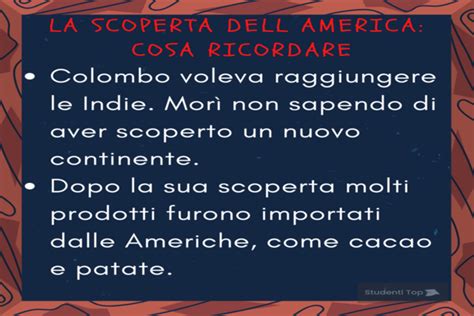 LA SCOPERTA DELL AMERICA: COSA RICORDARE

• Colombo voleva raggiungere le Indie. Morì non sapendo di aver scoperto un nuovo continente.

• Dopo la sua scoperta molti prodotti furono importati dalle Americhe, come cacao e patate.

Studenti Top